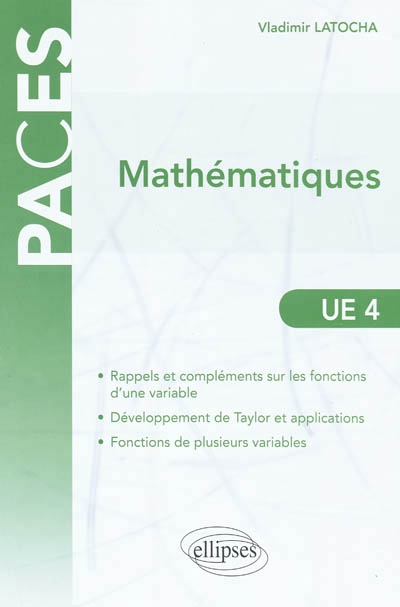 PACES

Vladimir LATOCHA

Mathématiques

UE 4

• Rappels et compléments sur les fonctions d'une variable
• Développement de Taylor et applications
• Fonctions de plusieurs variables

ellipses